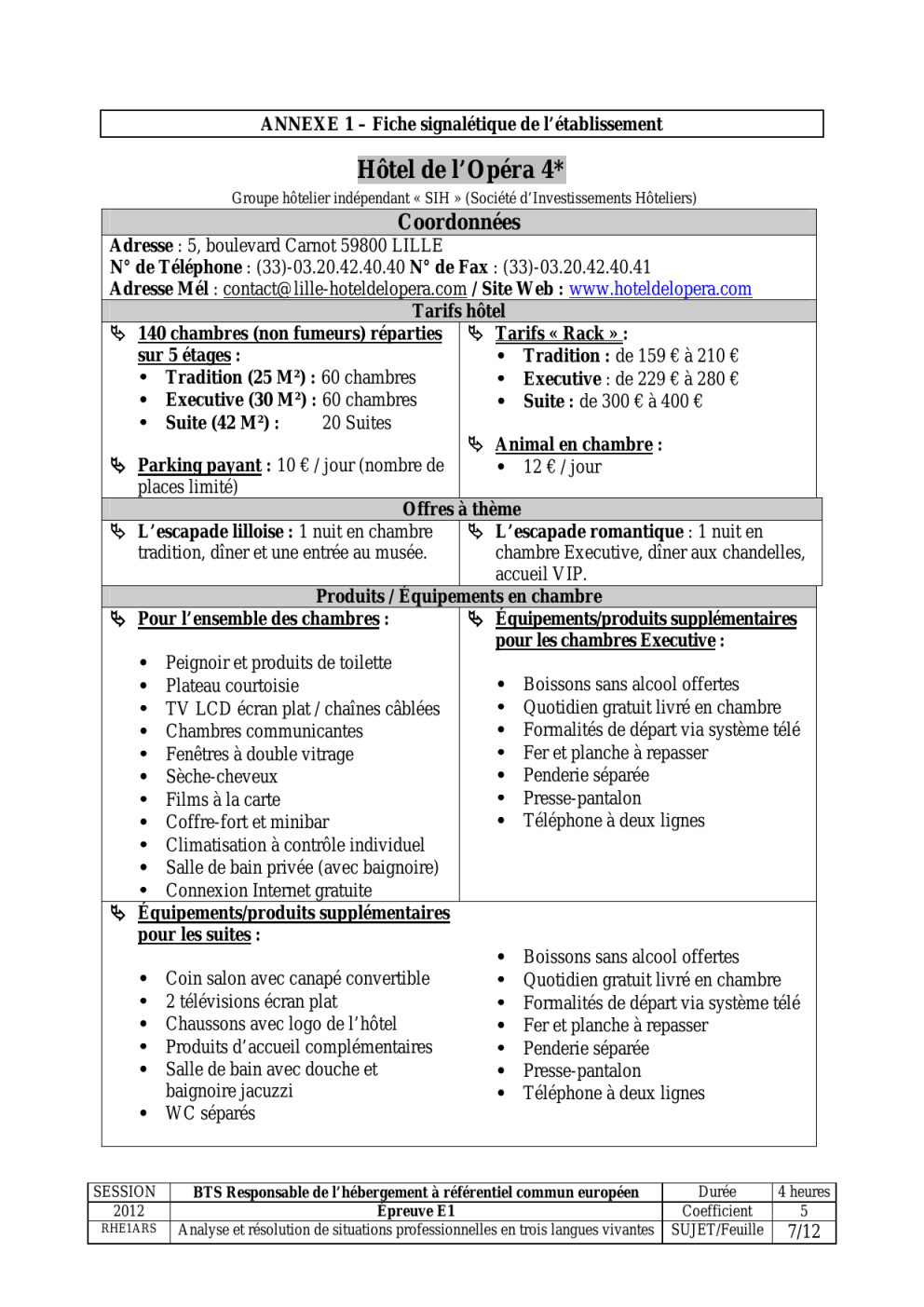 ANNEXE 1 – Fiche signalétique de l'établissement

Hôtel de l'Opéra 4*

Groupe hôtelier indépendant « SIH » (Société d'Investissements Hôteliers)

Coordonnées

Adresse : 5, boulevard Carnot 59800 LILLE
N° de Téléphone : (33)-03.20.42.40.40 N° de Fax : (33)-03.20.42.40.41
Adresse Mél : contact@lille-hoteldelopera.com / Site Web : www.hoteldelopera.com

Tarifs hôtel

140 chambres (non fumeurs) réparties sur 5 étages :
- Tradition (25 M²) : 60 chambres
- Executive (30 M²) : 60 chambres
- Suite (42 M²) : 20 Suites

Parking payant : 10 € / jour (nombre de places limité)

Tarifs « Rack » :
- Tradition : de 159 € à 210 €
- Executive : de 229 € à 280 €
- Suite : de 300 € à 400 €

Animal en chambre :
- 12 € / jour

Offres à thème

L'escapade lilloise : 1 nuit en chambre tradition, dîner et une entrée au musée.

L'escapade romantique : 1 nuit en chambre Executive, dîner aux chandelles, accueil VIP.

Produits / Équipements en chambre

Pour l'ensemble des chambres :

- Peignoir et produits de toilette
- Plateau courtoisie
- TV LCD écran plat / chaînes câblées
- Chambres communicantes
- Fenêtres à double vitrage
- Sèche-cheveux
- Films à la carte
- Coffre-fort et minibar
- Climatisation à contrôle individuel
- Salle de bain privée (avec baignoire)
- Connexion Internet gratuite

Équipements/produits supplémentaires pour les chambres Executive :

- Boissons sans alcool offertes
- Quotidien gratuit livré en chambre
- Formalités de départ via système télé
- Fer et planche à repasser
- Penderie séparée
- Presse-pantalon
- Téléphone à deux lignes

Équipements/produits supplémentaires pour les suites :

- Coin salon avec canapé convertible
- 2 télévisions écran plat
- Chaussons avec logo de l'hôtel
- Produits d'accueil complémentaires
- Salle de bain avec douche et baignoire jacuzzi
- WC séparés

- Boissons sans alcool offertes
- Quotidien gratuit livré en chambre
- Formalités de départ via système télé
- Fer et planche à repasser
- Penderie séparée
- Presse-pantalon
- Téléphone à deux lignes

| SESSION | BTS Responsable de l'hébergement à référentiel commun européen | Durée | 4 heures |
|---|---|---|---|
| 2012 | Épreuve E1 | Coefficient | 5 |
| RHE1ARS | Analyse et résolution de situations professionnelles en trois langues vivantes | SUJET/Feuille | 7/12 |